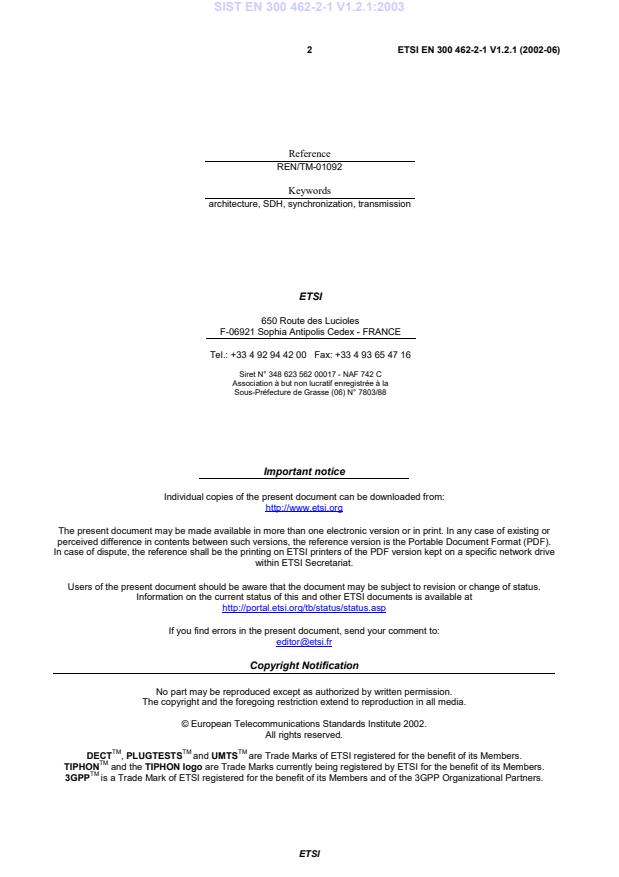 SIST EN 300 462-2-1 V1.2.1:2003

2 ETSI EN 300 462-2-1 V1.2.1 (2002-06)

Reference
REN/TM-01092

Keywords
architecture, SDH, synchronization, transmission

ETSI

650 Route des Lucioles
F-06921 Sophia Antipolis Cedex - FRANCE

Tel.: +33 4 92 94 42 00 Fax: +33 4 93 65 47 16

Siret N° 348 623 562 00017 - NAF 742 C
Association à but non lucratif enregistrée à la
Sous-Préfecture de Grasse (06) N° 7803/88

Important notice

Individual copies of the present document can be downloaded from:
http://www.etsi.org

The present document may be made available in more than one electronic version or in print. In any case of existing or perceived difference in contents between such versions, the reference version is the Portable Document Format (PDF). In case of dispute, the reference shall be the printing on ETSI printers of the PDF version kept on a specific network drive within ETSI Secretariat.

Users of the present document should be aware that the document may be subject to revision or change of status. Information on the current status of this and other ETSI documents is available at
http://portal.etsi.org/tb/status/status.asp

If you find errors in the present document, send your comment to:
editor@etsi.fr

Copyright Notification

No part may be reproduced except as authorized by written permission.
The copyright and the foregoing restriction extend to reproduction in all media.

© European Telecommunications Standards Institute 2002.
All rights reserved.

DECT$^{TM}$, PLUGTESTS$^{TM}$ and UMTS$^{TM}$ are Trade Marks of ETSI registered for the benefit of its Members.
TIPHON$^{TM}$ and the TIPHON logo are Trade Marks currently being registered by ETSI for the benefit of its Members.
3GPP$^{TM}$ is a Trade Mark of ETSI registered for the benefit of its Members and of the 3GPP Organizational Partners.

ETSI